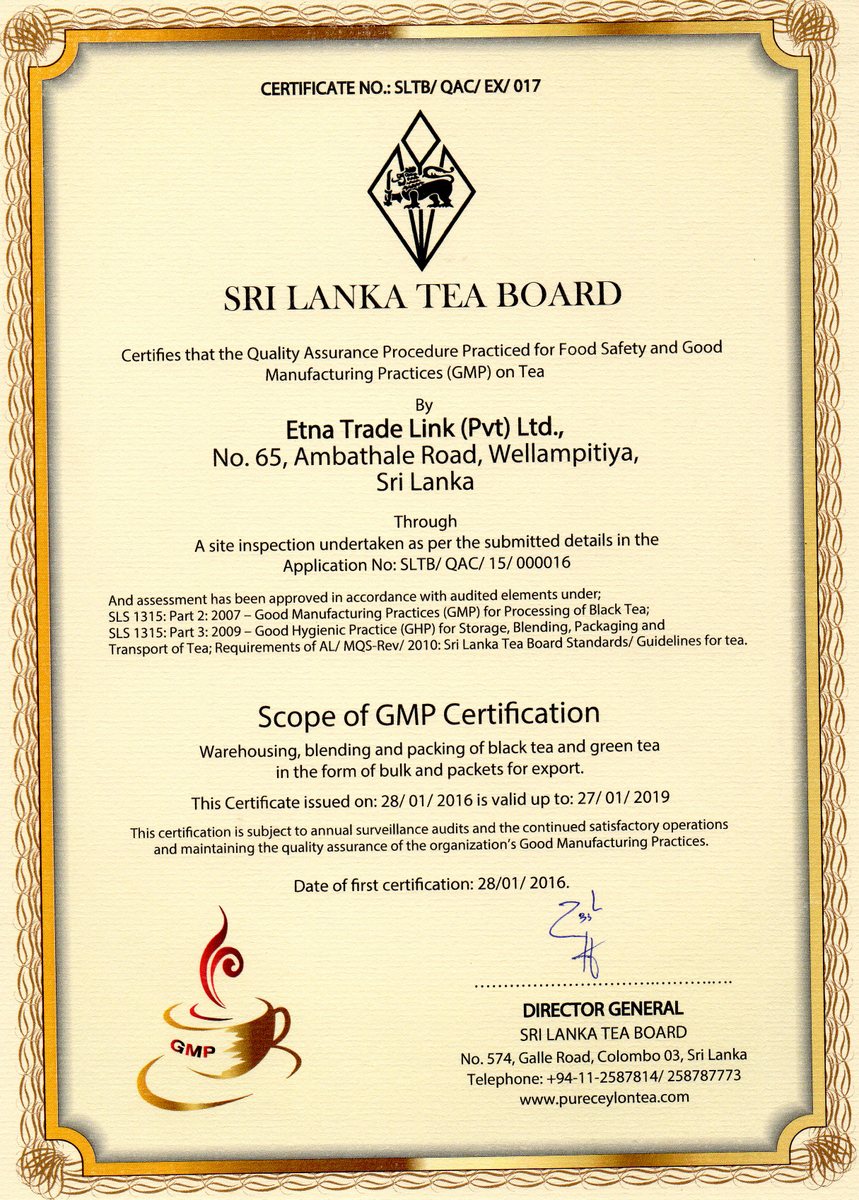 CERTIFICATE NO.: SLTB/ QAC/ EX/ 017

SRI LANKA TEA BOARD

Certifies that the Quality Assurance Procedure Practiced for Food Safety and Good Manufacturing Practices (GMP) on Tea

By

Etna Trade Link (Pvt) Ltd., No. 65, Ambathale Road, Wellampitiya, Sri Lanka

Through

A site inspection undertaken as per the submitted details in the Application No: SLTB/ QAC/ 15/ 000016

And assessment has been approved in accordance with audited elements under; SLS 1315: Part 2: 2007 – Good Manufacturing Practices (GMP) for Processing of Black Tea; SLS 1315: Part 3: 2009 – Good Hygienic Practice (GHP) for Storage, Blending, Packaging and Transport of Tea; Requirements of AL/ MQS-Rev/ 2010: Sri Lanka Tea Board Standards/ Guidelines for tea.

Scope of GMP Certification

Warehousing, blending and packing of black tea and green tea in the form of bulk and packets for export.

This Certificate issued on: 28/ 01/ 2016 is valid up to: 27/ 01/ 2019

This certification is subject to annual surveillance audits and the continued satisfactory operations and maintaining the quality assurance of the organization's Good Manufacturing Practices.

Date of first certification: 28/01/ 2016.

GMP

DIRECTOR GENERAL
SRI LANKA TEA BOARD
No. 574, Galle Road, Colombo 03, Sri Lanka
Telephone: +94-11-2587814/ 258787773
www.pureceylontea.com